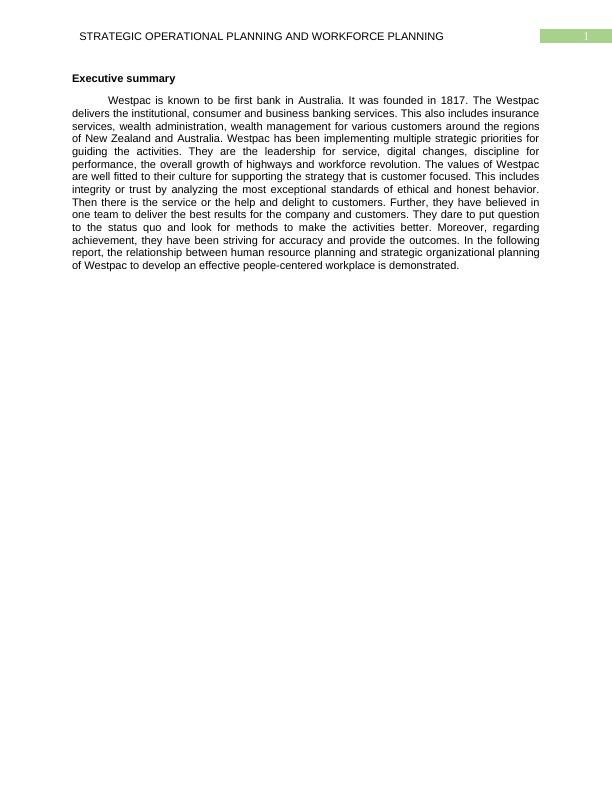 STRATEGIC OPERATIONAL PLANNING AND WORKFORCE PLANNING

1

Executive summary

Westpac is known to be first bank in Australia. It was founded in 1817. The Westpac delivers the institutional, consumer and business banking services. This also includes insurance services, wealth administration, wealth management for various customers around the regions of New Zealand and Australia. Westpac has been implementing multiple strategic priorities for guiding the activities. They are the leadership for service, digital changes, discipline for performance, the overall growth of highways and workforce revolution. The values of Westpac are well fitted to their culture for supporting the strategy that is customer focused. This includes integrity or trust by analyzing the most exceptional standards of ethical and honest behavior. Then there is the service or the help and delight to customers. Further, they have believed in one team to deliver the best results for the company and customers. They dare to put question to the status quo and look for methods to make the activities better. Moreover, regarding achievement, they have been striving for accuracy and provide the outcomes. In the following report, the relationship between human resource planning and strategic organizational planning of Westpac to develop an effective people-centered workplace is demonstrated.